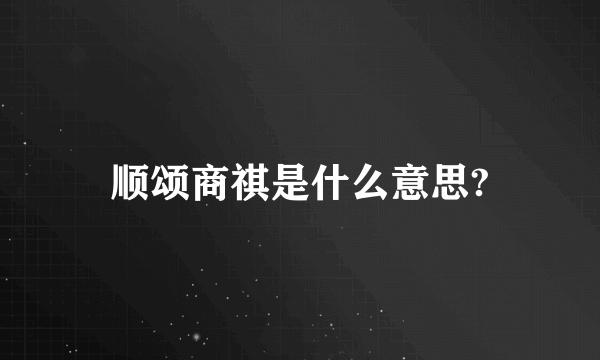 顺颂商祺是什么意思?